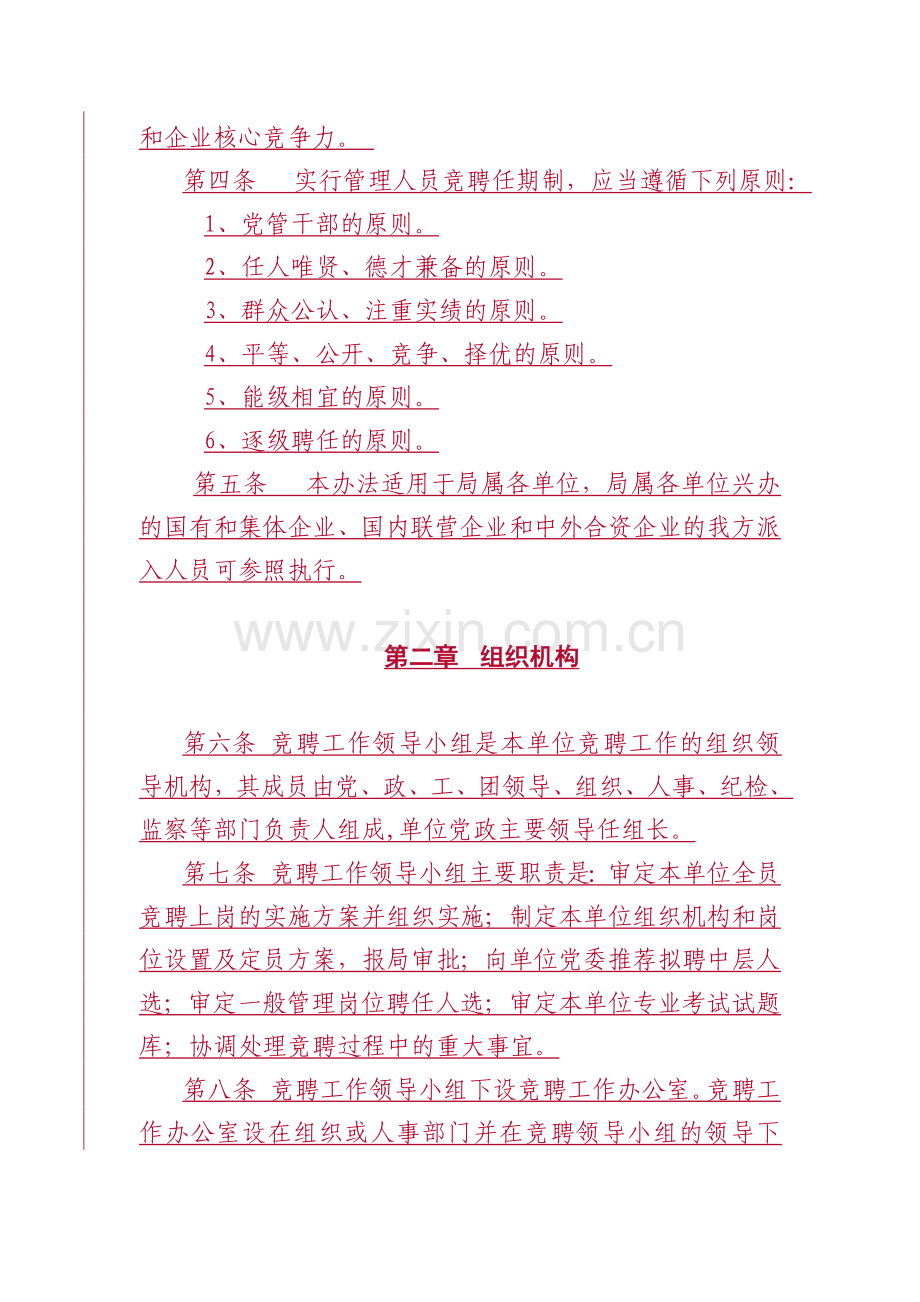 和企业核心竞争力。

第四条　实行管理人员竞聘任期制，应当遵循下列原则：

1、党管干部的原则。

2、任人唯贤、德才兼备的原则。

3、群众公认、注重实绩的原则。

4、平等、公开、竞争、择优的原则。

5、能级相宜的原则。

6、逐级聘任的原则。

第五条　本办法适用于局属各单位，局属各单位兴办的国有和集体企业、国内联营企业和中外合资企业的我方派入人员可参照执行。

www.zixin.com.cn

第二章　组织机构

第六条 竞聘工作领导小组是本单位竞聘工作的组织领导机构，其成员由党、政、工、团领导、组织、人事、纪检、监察等部门负责人组成,单位党政主要领导任组长。

第七条 竞聘工作领导小组主要职责是：审定本单位全员竞聘上岗的实施方案并组织实施；制定本单位组织机构和岗位设置及定员方案，报局审批；向单位党委推荐拟聘中层人选；审定一般管理岗位聘任人选；审定本单位专业考试试题库；协调处理竞聘过程中的重大事宜。

第八条 竞聘工作领导小组下设竞聘工作办公室。竞聘工作办公室设在组织或人事部门并在竞聘领导小组的领导下